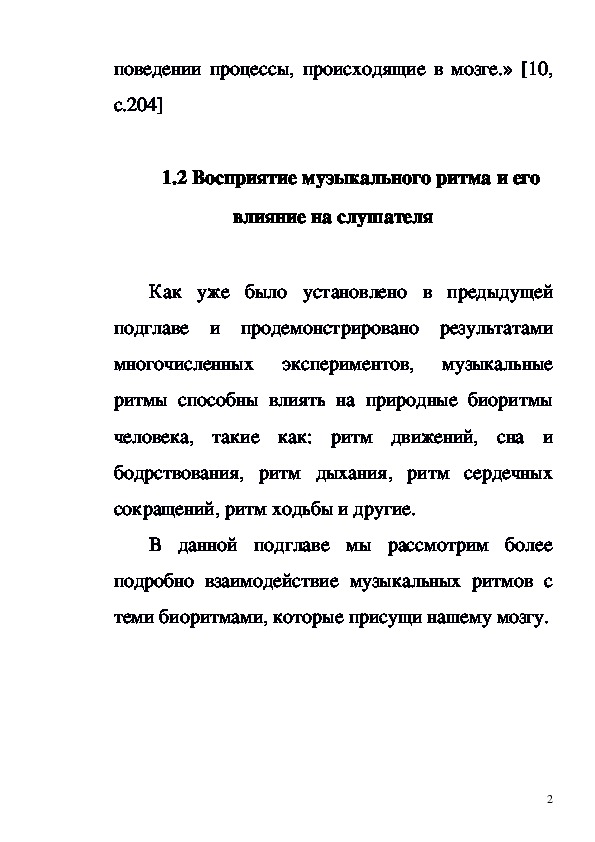 поведении процессы, происходящие в мозге.» [10, с.204]

1.2 Восприятие музыкального ритма и его влияние на слушателя

Как уже было установлено в предыдущей подглаве и продемонстрировано результатами многочисленных экспериментов, музыкальные ритмы способны влиять на природные биоритмы человека, такие как: ритм движений, сна и бодрствования, ритм дыхания, ритм сердечных сокращений, ритм ходьбы и другие.

В данной подглаве мы рассмотрим более подробно взаимодействие музыкальных ритмов с теми биоритмами, которые присущи нашему мозгу.

2